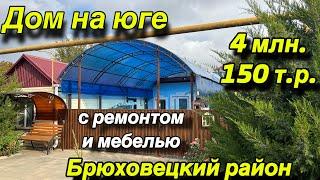 Дом на юге

4 млн.
150 т.р.

с ремонтом
и мебелью

Брюховецкий район